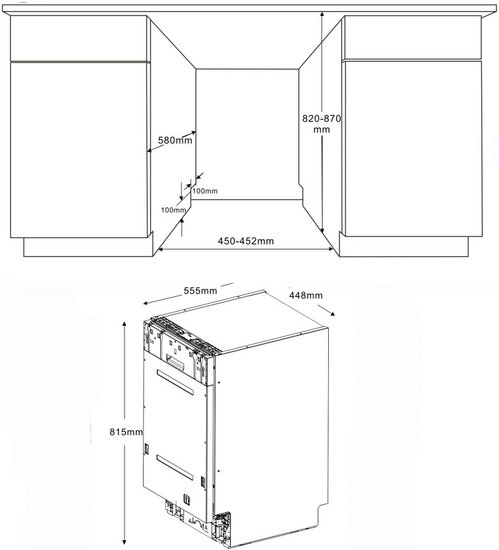 820-870 mm

580mm

100mm

100mm

450-452mm

555mm

448mm

815mm